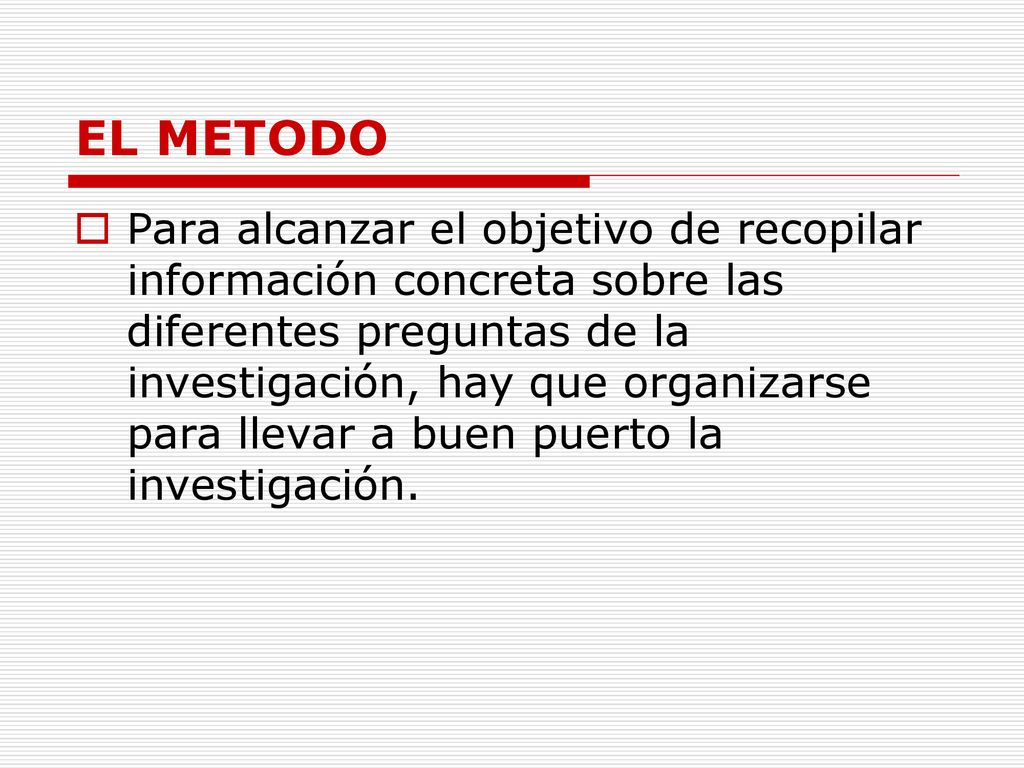 EL METODO

Para alcanzar el objetivo de recopilar información concreta sobre las diferentes preguntas de la investigación, hay que organizarse para llevar a buen puerto la investigación.